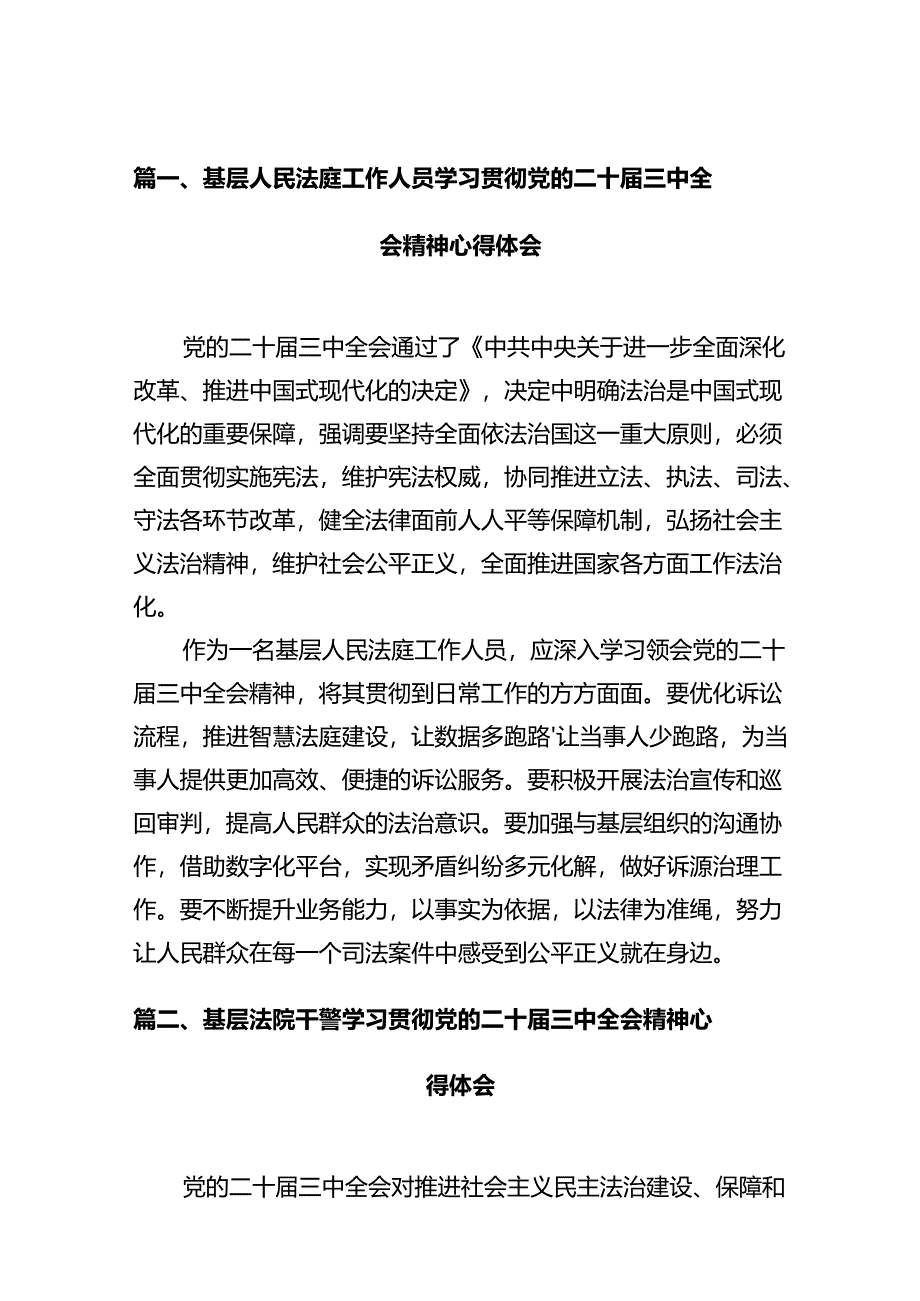 篇一、基层人民法庭工作人员学习贯彻党的二十届三中全会精神心得体会

党的二十届三中全会通过了《中共中央关于进一步全面深化改革、推进中国式现代化的决定》，决定中明确法治是中国式现代化的重要保障，强调要坚持全面依法治国这一重大原则，必须全面贯彻实施宪法，维护宪法权威，协同推进立法、执法、司法、守法各环节改革，健全法律面前人人平等保障机制，弘扬社会主义法治精神，维护社会公平正义，全面推进国家各方面工作法治化。

作为一名基层人民法庭工作人员，应深入学习领会党的二十届三中全会精神，将其贯彻到日常工作的方方面面。要优化诉讼流程，推进智慧法庭建设，让数据多跑路'让当事人少跑路，为当事人提供更加高效、便捷的诉讼服务。要积极开展法治宣传和巡回审判，提高人民群众的法治意识。要加强与基层组织的沟通协作，借助数字化平台，实现矛盾纠纷多元化解，做好诉源治理工作。要不断提升业务能力，以事实为依据，以法律为准绳，努力让人民群众在每一个司法案件中感受到公平正义就在身边。

篇二、基层法院干警学习贯彻党的二十届三中全会精神心得体会

党的二十届三中全会对推进社会主义民主法治建设、保障和